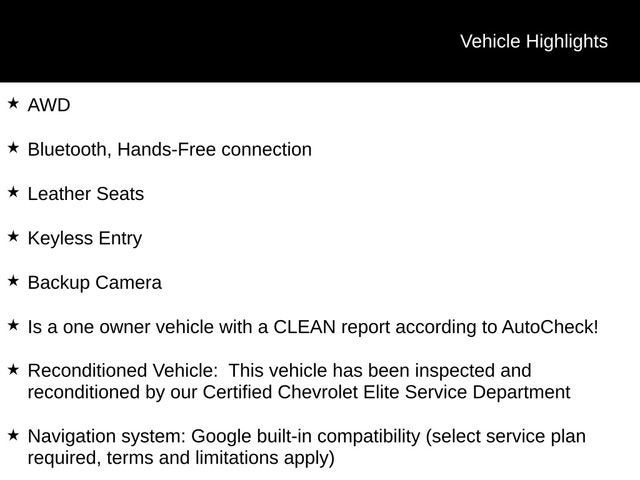 Vehicle Highlights

★ AWD

★ Bluetooth, Hands-Free connection

★ Leather Seats

★ Keyless Entry

★ Backup Camera

★ Is a one owner vehicle with a CLEAN report according to AutoCheck!

★ Reconditioned Vehicle: This vehicle has been inspected and reconditioned by our Certified Chevrolet Elite Service Department

★ Navigation system: Google built-in compatibility (select service plan required, terms and limitations apply)